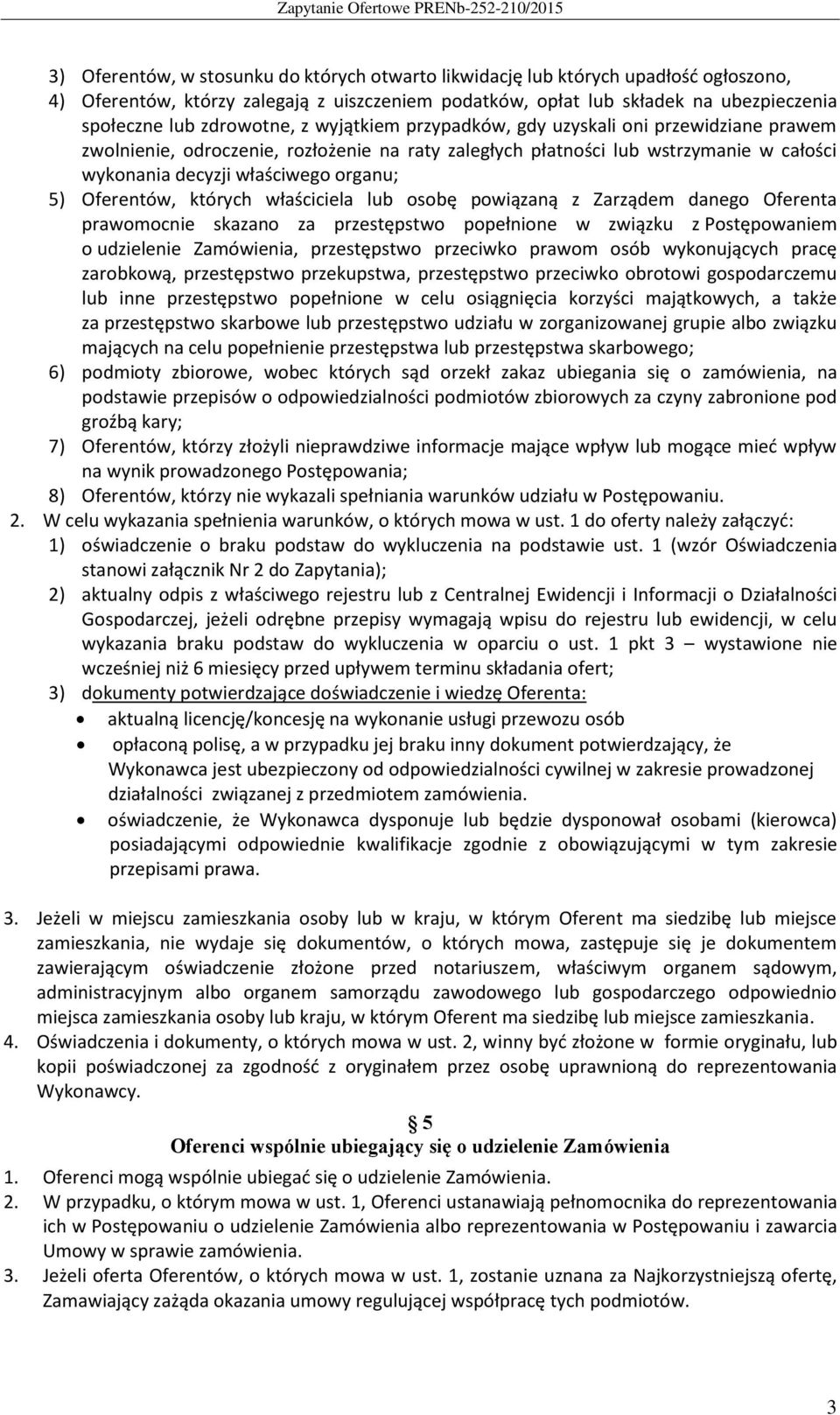 Zapytanie Ofertowe PRENb-252-210/2015

3) Oferentów, w stosunku do których otwarto likwidację lub których upadłość ogłoszono,
4) Oferentów, którzy zalegają z uiszczeniem podatków, opłat lub składek na ubezpieczenia społeczne lub zdrowotne, z wyjątkiem przypadków, gdy uzyskali oni przewidziane prawem zwolnienie, odroczenie, rozłożenie na raty zaległych płatności lub wstrzymanie w całości wykonania decyzji właściwego organu;
5) Oferentów, których właściciela lub osobę powiązaną z Zarządem danego Oferenta prawomocnie skazano za przestępstwo popełnione w związku z Postępowaniem o udzielenie Zamówienia, przestępstwo przeciwko prawom osób wykonujących pracę zarobkową, przestępstwo przekupstwa, przestępstwo przeciwko obrotowi gospodarczemu lub inne przestępstwo popełnione w celu osiągnięcia korzyści majątkowych, a także za przestępstwo skarbowe lub przestępstwo udziału w zorganizowanej grupie albo związku mających na celu popełnienie przestępstwa lub przestępstwa skarbowego;
6) podmioty zbiorowe, wobec których sąd orzekł zakaz ubiegania się o zamówienia, na podstawie przepisów o odpowiedzialności podmiotów zbiorowych za czyny zabronione pod groźbą kary;
7) Oferentów, którzy złożyli nieprawdziwe informacje mające wpływ lub mogące mieć wpływ na wynik prowadzonego Postępowania;
8) Oferentów, którzy nie wykazali spełniania warunków udziału w Postępowaniu.
2. W celu wykazania spełnienia warunków, o których mowa w ust. 1 do oferty należy załączyć:
1) oświadczenie o braku podstaw do wykluczenia na podstawie ust. 1 (wzór Oświadczenia stanowi załącznik Nr 2 do Zapytania);
2) aktualny odpis z właściwego rejestru lub z Centralnej Ewidencji i Informacji o Działalności Gospodarczej, jeżeli odrębne przepisy wymagają wpisu do rejestru lub ewidencji, w celu wykazania braku podstaw do wykluczenia w oparciu o ust. 1 pkt 3 – wystawione nie wcześniej niż 6 miesięcy przed upływem terminu składania ofert;
3) dokumenty potwierdzające doświadczenie i wiedzę Oferenta:
• aktualną licencję/koncesję na wykonanie usługi przewozu osób
• opłaconą polisę, a w przypadku jej braku inny dokument potwierdzający, że Wykonawca jest ubezpieczony od odpowiedzialności cywilnej w zakresie prowadzonej działalności związanej z przedmiotem zamówienia.
• oświadczenie, że Wykonawca dysponuje lub będzie dysponował osobami (kierowca) posiadającymi odpowiednie kwalifikacje zgodnie z obowiązującymi w tym zakresie przepisami prawa.

3. Jeżeli w miejscu zamieszkania osoby lub w kraju, w którym Oferent ma siedzibę lub miejsce zamieszkania, nie wydaje się dokumentów, o których mowa, zastępuje się je dokumentem zawierającym oświadczenie złożone przed notariuszem, właściwym organem sądowym, administracyjnym albo organem samorządu zawodowego lub gospodarczego odpowiednio miejsca zamieszkania osoby lub kraju, w którym Oferent ma siedzibę lub miejsce zamieszkania.
4. Oświadczenia i dokumenty, o których mowa w ust. 2, winny być złożone w formie oryginału, lub kopii poświadczonej za zgodność z oryginałem przez osobę uprawnioną do reprezentowania Wykonawcy.

§ 5
Oferenci wspólnie ubiegający się o udzielenie Zamówienia

1. Oferenci mogą wspólnie ubiegać się o udzielenie Zamówienia.
2. W przypadku, o którym mowa w ust. 1, Oferenci ustanawiają pełnomocnika do reprezentowania ich w Postępowaniu o udzielenie Zamówienia albo reprezentowania w Postępowaniu i zawarcia Umowy w sprawie zamówienia.
3. Jeżeli oferta Oferentów, o których mowa w ust. 1, zostanie uznana za Najkorzystniejszą ofertę, Zamawiający zażąda okazania umowy regulującej współpracę tych podmiotów.

3